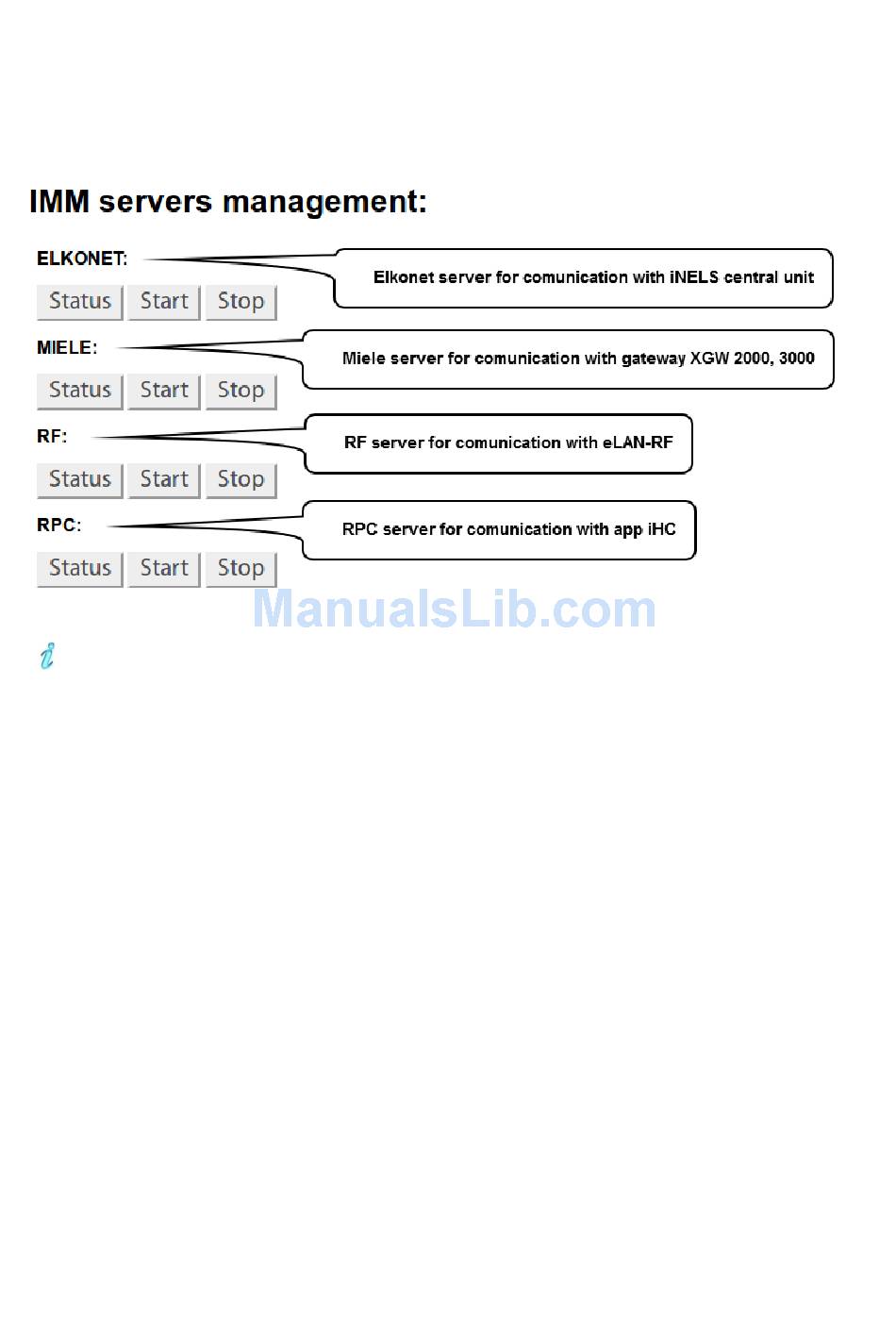 IMM servers management:

ELKONET:

Elkonet server for comunication with iNELS central unit

Status Start Stop

MIELE:

Miele server for comunication with gateway XGW 2000, 3000

Status Start Stop

RF:

RF server for comunication with eLAN-RF

Status Start Stop

RPC:

RPC server for comunication with app iHC

Status Start Stop

ManualsLib.com

i